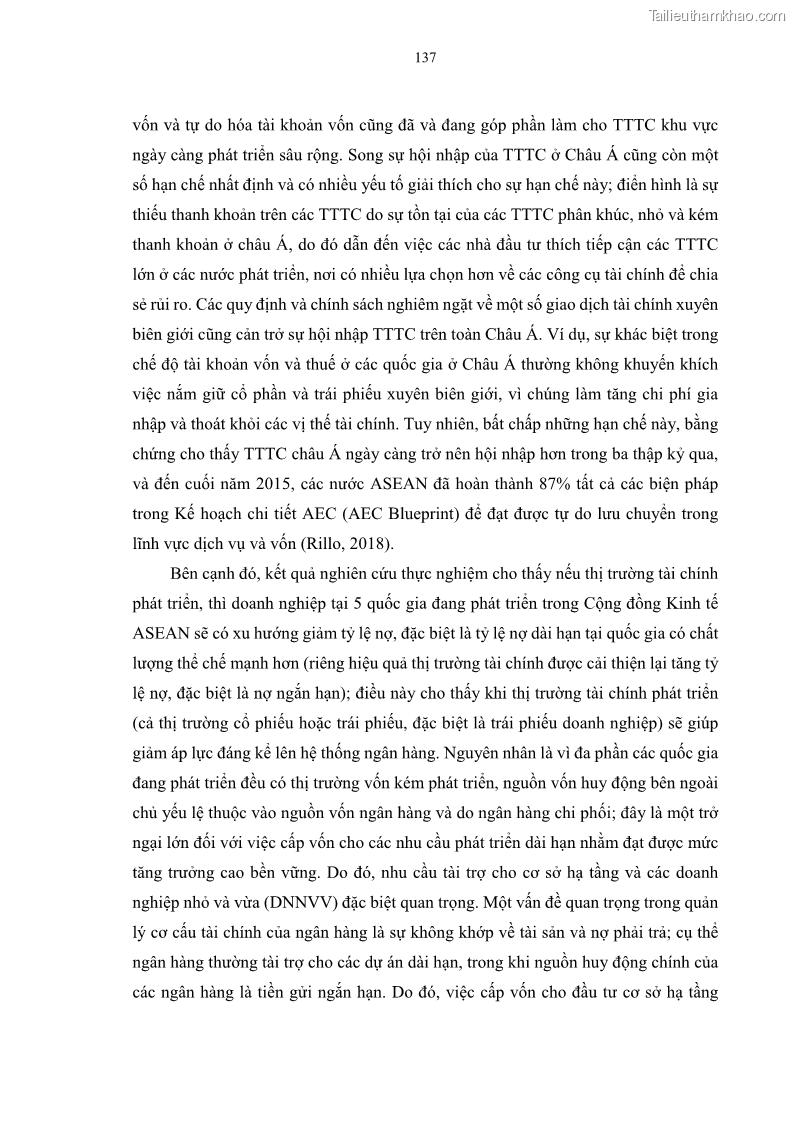 Tailieuthamkhao.com

137

vốn và tự do hóa tài khoản vốn cũng đã và đang góp phần làm cho TTTC khu vực ngày càng phát triển sâu rộng. Song sự hội nhập của TTTC ở Châu Á cũng còn một số hạn chế nhất định và có nhiều yếu tố giải thích cho sự hạn chế này; điển hình là sự thiếu thanh khoản trên các TTTC do sự tồn tại của các TTTC phân khúc, nhỏ và kém thanh khoản ở châu Á, do đó dẫn đến việc các nhà đầu tư thích tiếp cận các TTTC lớn ở các nước phát triển, nơi có nhiều lựa chọn hơn về các công cụ tài chính để chia sẻ rủi ro. Các quy định và chính sách nghiêm ngặt về một số giao dịch tài chính xuyên biên giới cũng cản trở sự hội nhập TTTC trên toàn Châu Á. Ví dụ, sự khác biệt trong chế độ tài khoản vốn và thuế ở các quốc gia ở Châu Á thường không khuyến khích việc nắm giữ cổ phần và trái phiếu xuyên biên giới, vì chúng làm tăng chi phí gia nhập và thoát khỏi các vị thế tài chính. Tuy nhiên, bất chấp những hạn chế này, bằng chứng cho thấy TTTC châu Á ngày càng trở nên hội nhập hơn trong ba thập kỷ qua, và đến cuối năm 2015, các nước ASEAN đã hoàn thành 87% tất cả các biện pháp trong Kế hoạch chi tiết AEC (AEC Blueprint) để đạt được tự do lưu chuyển trong lĩnh vực dịch vụ và vốn (Rillo, 2018).

Bên cạnh đó, kết quả nghiên cứu thực nghiệm cho thấy nếu thị trường tài chính phát triển, thì doanh nghiệp tại 5 quốc gia đang phát triển trong Cộng đồng Kinh tế ASEAN sẽ có xu hướng giảm tỷ lệ nợ, đặc biệt là tỷ lệ nợ dài hạn tại quốc gia có chất lượng thể chế mạnh hơn (riêng hiệu quả thị trường tài chính được cải thiện lại tăng tỷ lệ nợ, đặc biệt là nợ ngắn hạn); điều này cho thấy khi thị trường tài chính phát triển (cả thị trường cổ phiếu hoặc trái phiếu, đặc biệt là trái phiếu doanh nghiệp) sẽ giúp giảm áp lực đáng kể lên hệ thống ngân hàng. Nguyên nhân là vì đa phần các quốc gia đang phát triển đều có thị trường vốn kém phát triển, nguồn vốn huy động bên ngoài chủ yếu lệ thuộc vào nguồn vốn ngân hàng và do ngân hàng chi phối; đây là một trở ngại lớn đối với việc cấp vốn cho các nhu cầu phát triển dài hạn nhằm đạt được mức tăng trưởng cao bền vững. Do đó, nhu cầu tài trợ cho cơ sở hạ tầng và các doanh nghiệp nhỏ và vừa (DNNVV) đặc biệt quan trọng. Một vấn đề quan trọng trong quản lý cơ cấu tài chính của ngân hàng là sự không khớp về tài sản và nợ phải trả; cụ thể ngân hàng thường tài trợ cho các dự án dài hạn, trong khi nguồn huy động chính của các ngân hàng là tiền gửi ngắn hạn. Do đó, việc cấp vốn cho đầu tư cơ sở hạ tầng